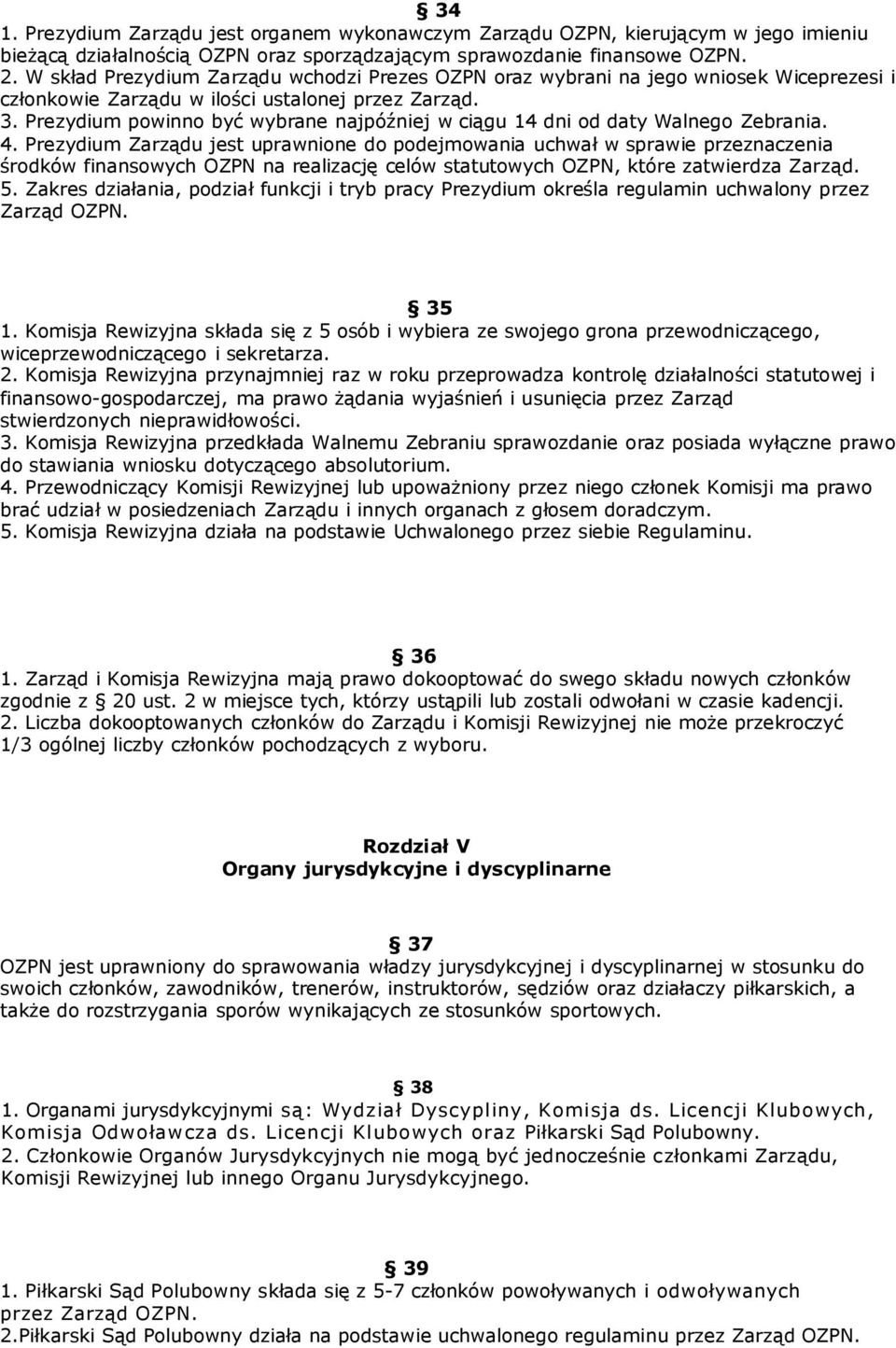 § 34
1. Prezydium Zarządu jest organem wykonawczym Zarządu OZPN, kierującym w jego imieniu bieżącą działalnością OZPN oraz sporządzającym sprawozdanie finansowe OZPN.
2. W skład Prezydium Zarządu wchodzi Prezes OZPN oraz wybrani na jego wniosek Wiceprezesi i członkowie Zarządu w ilości ustalonej przez Zarząd.
3. Prezydium powinno być wybrane najpóźniej w ciągu 14 dni od daty Walnego Zebrania.
4. Prezydium Zarządu jest uprawnione do podejmowania uchwał w sprawie przeznaczenia środków finansowych OZPN na realizację celów statutowych OZPN, które zatwierdza Zarząd.
5. Zakres działania, podział funkcji i tryb pracy Prezydium określa regulamin uchwalony przez Zarząd OZPN.

§ 35
1. Komisja Rewizyjna składa się z 5 osób i wybiera ze swojego grona przewodniczącego, wiceprzewodniczącego i sekretarza.
2. Komisja Rewizyjna przynajmniej raz w roku przeprowadza kontrolę działalności statutowej i finansowo-gospodarczej, ma prawo żądania wyjaśnień i usunięcia przez Zarząd stwierdzonych nieprawidłowości.
3. Komisja Rewizyjna przedkłada Walnemu Zebraniu sprawozdanie oraz posiada wyłączne prawo do stawiania wniosku dotyczącego absolutorium.
4. Przewodniczący Komisji Rewizyjnej lub upoważniony przez niego członek Komisji ma prawo brać udział w posiedzeniach Zarządu i innych organach z głosem doradczym.
5. Komisja Rewizyjna działa na podstawie Uchwalonego przez siebie Regulaminu.

§ 36
1. Zarząd i Komisja Rewizyjna mają prawo dokooptować do swego składu nowych członków zgodnie z § 20 ust. 2 w miejsce tych, którzy ustąpili lub zostali odwołani w czasie kadencji.
2. Liczba dokooptowanych członków do Zarządu i Komisji Rewizyjnej nie może przekroczyć 1/3 ogólnej liczby członków pochodzących z wyboru.

Rozdział V
Organy jurysdykcyjne i dyscyplinarne

§ 37
OZPN jest uprawniony do sprawowania władzy jurysdykcyjnej i dyscyplinarnej w stosunku do swoich członków, zawodników, trenerów, instruktorów, sędziów oraz działaczy piłkarskich, a także do rozstrzygania sporów wynikających ze stosunków sportowych.

§ 38
1. Organami jurysdykcyjnymi są: Wydział Dyscypliny, Komisja ds. Licencji Klubowych, Komisja Odwoławcza ds. Licencji Klubowych oraz Piłkarski Sąd Polubowny.
2. Członkowie Organów Jurysdykcyjnych nie mogą być jednocześnie członkami Zarządu, Komisji Rewizyjnej lub innego Organu Jurysdykcyjnego.

§ 39
1. Piłkarski Sąd Polubowny składa się z 5-7 członków powoływanych i odwoływanych przez Zarząd OZPN.
2.Piłkarski Sąd Polubowny działa na podstawie uchwalonego regulaminu przez Zarząd OZPN.